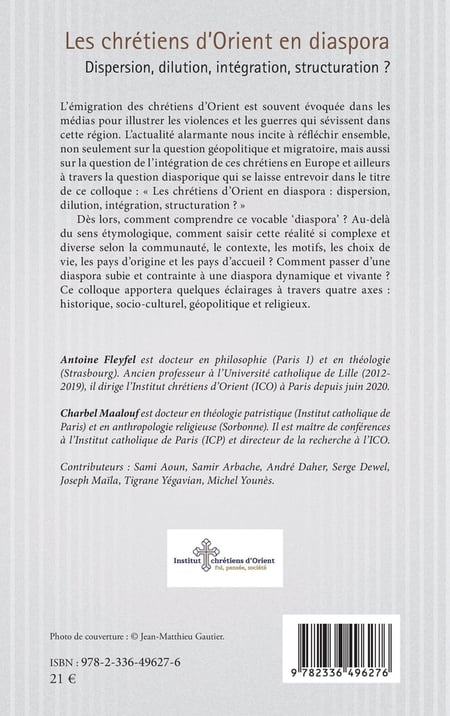 Les chrétiens d'Orient en diaspora
Dispersion, dilution, intégration, structuration ?

L'émigration des chrétiens d'Orient est souvent évoquée dans les médias pour illustrer les violences et les guerres qui sévissent dans cette région. L'actualité alarmante nous incite à réfléchir ensemble, non seulement sur la question géopolitique et migratoire, mais aussi sur la question de l'intégration de ces chrétiens en Europe et ailleurs à travers la question diasporique qui se laisse entrevoir dans le titre de ce colloque : « Les chrétiens d'Orient en diaspora : dispersion, dilution, intégration, structuration ? »

Dès lors, comment comprendre ce vocable 'diaspora' ? Au-delà du sens étymologique, comment saisir cette réalité si complexe et diverse selon la communauté, le contexte, les motifs, les choix de vie, les pays d'origine et les pays d'accueil ? Comment passer d'une diaspora subie et contrainte à une diaspora dynamique et vivante ? Ce colloque apportera quelques éclairages à travers quatre axes : historique, socio-culturel, géopolitique et religieux.

Antoine Fleyfel est docteur en philosophie (Paris 1) et en théologie (Strasbourg). Ancien professeur à l'Université catholique de Lille (2012-2019), il dirige l'Institut chrétiens d'Orient (ICO) à Paris depuis juin 2020.

Charbel Maalouf est docteur en théologie patristique (Institut catholique de Paris) et en anthropologie religieuse (Sorbonne). Il est maître de conférences à l'Institut catholique de Paris (ICP) et directeur de la recherche à l'ICO.

Contributeurs : Sami Aoun, Samir Arbache, André Daher, Serge Dewel, Joseph Maïla, Tigrane Yégavian, Michel Younès.

Institut chrétiens d'Orient
Foi, pensée, société

Photo de couverture : © Jean-Matthieu Gautier.

ISBN : 978-2-336-49627-6
21 €

9 782336 496276